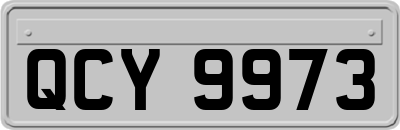 QCY 9973